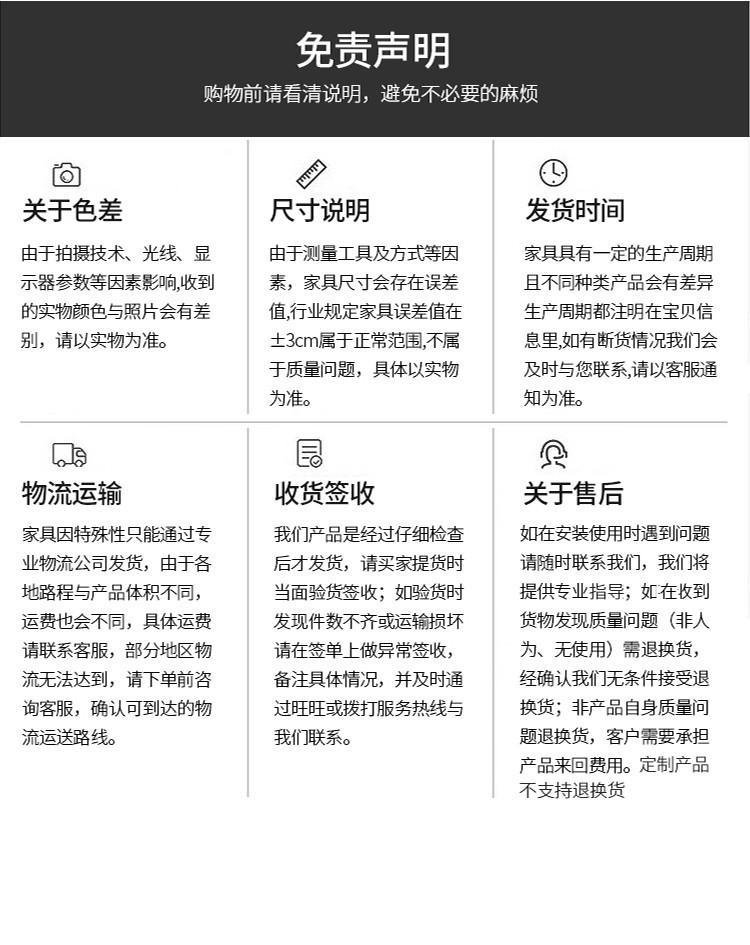 免责声明

购物前请看清说明，避免不必要的麻烦

关于色差

由于拍摄技术、光线、显示器参数等因素影响,收到的实物颜色与照片会有差别，请以实物为准。

尺寸说明

由于测量工具及方式等因素，家具尺寸会存在误差值,行业规定家具误差值在±3cm属于正常范围,不属于质量问题，具体以实物为准。

发货时间

家具具有一定的生产周期且不同种类产品会有差异生产周期都注明在宝贝信息里,如有断货情况我们会及时与您联系,请以客服通知为准。

物流运输

家具因特殊性只能通过专业物流公司发货，由于各地路程与产品体积不同，运费也会不同，具体运费请联系客服，部分地区物流无法达到，请下单前咨询客服，确认可到达的物流运送路线。

收货签收

我们产品是经过仔细检查后才发货，请买家提货时当面验货签收；如验货时发现件数不齐或运输损坏请在签单上做异常签收，备注具体情况，并及时通过旺旺或拨打服务热线与我们联系。

关于售后

如在安装使用时遇到问题请随时联系我们，我们将提供专业指导；如在收到货物发现质量问题（非人为、无使用）需退换货，经确认我们无条件接受退换货；非产品自身质量问题退换货，客户需要承担产品来回费用。定制产品不支持退换货